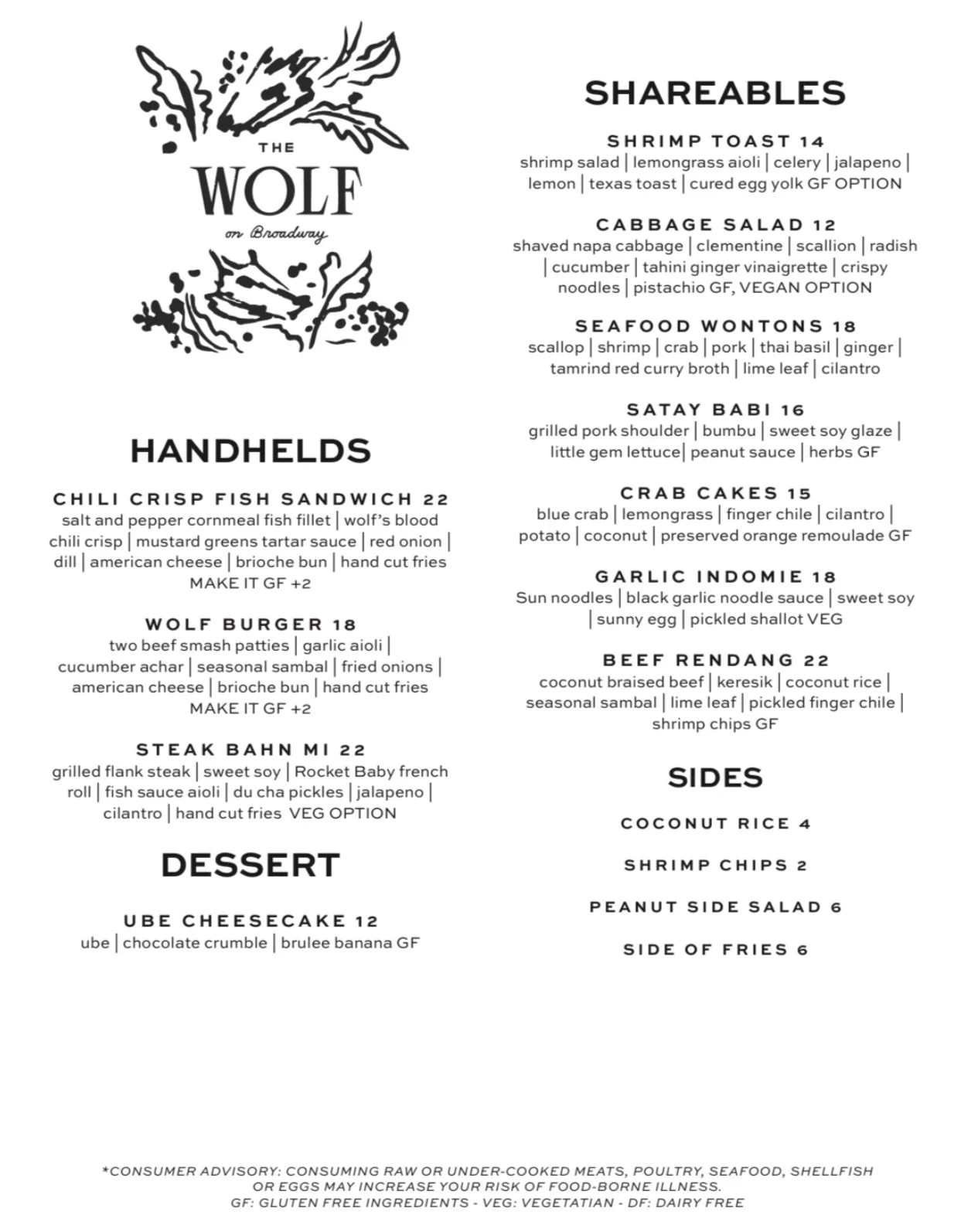 THE
WOLF
on Broadway

HANDHELDS

CHILI CRISP FISH SANDWICH 22
salt and pepper cornmeal fish fillet | wolf's blood chili crisp | mustard greens tartar sauce | red onion | dill | american cheese | brioche bun | hand cut fries
MAKE IT GF +2

WOLF BURGER 18
two beef smash patties | garlic aioli | cucumber achar | seasonal sambal | fried onions | american cheese | brioche bun | hand cut fries
MAKE IT GF +2

STEAK BAHN MI 22
grilled flank steak | sweet soy | Rocket Baby french roll | fish sauce aioli | du cha pickles | jalapeno | cilantro | hand cut fries VEG OPTION

DESSERT

UBE CHEESECAKE 12
ube | chocolate crumble | brulee banana GF

SHAREABLES

SHRIMP TOAST 14
shrimp salad | lemongrass aioli | celery | jalapeno | lemon | texas toast | cured egg yolk GF OPTION

CABBAGE SALAD 12
shaved napa cabbage | clementine | scallion | radish | cucumber | tahini ginger vinaigrette | crispy noodles | pistachio GF, VEGAN OPTION

SEAFOOD WONTONS 18
scallop | shrimp | crab | pork | thai basil | ginger | tamrind red curry broth | lime leaf | cilantro

SATAY BABI 16
grilled pork shoulder | bumbu | sweet soy glaze | little gem lettuce| peanut sauce | herbs GF

CRAB CAKES 15
blue crab | lemongrass | finger chile | cilantro | potato | coconut | preserved orange remoulade GF

GARLIC INDOMIE 18
Sun noodles | black garlic noodle sauce | sweet soy | sunny egg | pickled shallot VEG

BEEF RENDANG 22
coconut braised beef | keresik | coconut rice | seasonal sambal | lime leaf | pickled finger chile | shrimp chips GF

SIDES

COCONUT RICE 4

SHRIMP CHIPS 2

PEANUT SIDE SALAD 6

SIDE OF FRIES 6

*CONSUMER ADVISORY: CONSUMING RAW OR UNDER-COOKED MEATS, POULTRY, SEAFOOD, SHELLFISH OR EGGS MAY INCREASE YOUR RISK OF FOOD-BORNE ILLNESS.
GF: GLUTEN FREE INGREDIENTS - VEG: VEGETATIAN - DF: DAIRY FREE